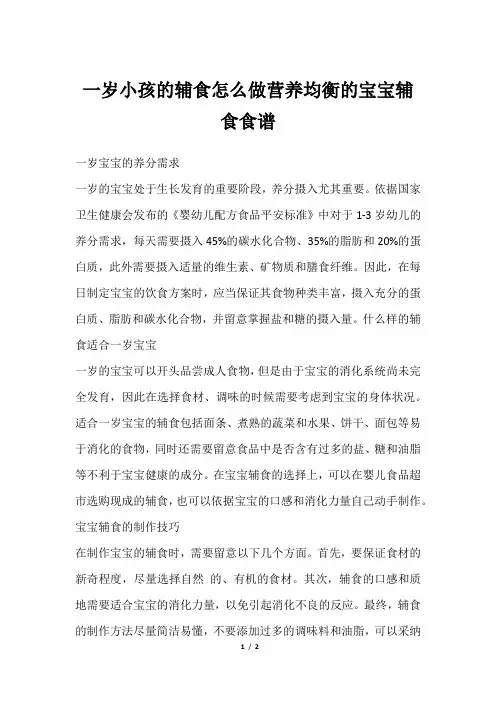 一岁小孩的辅食怎么做营养均衡的宝宝辅食食谱

一岁宝宝的养分需求

一岁的宝宝处于生长发育的重要阶段，养分摄入尤其重要。依据国家卫生健康会发布的《婴幼儿配方食品平安标准》中对于 1-3 岁幼儿的养分需求，每天需要摄入 45%的碳水化合物、35%的脂肪和 20%的蛋白质，此外需要摄入适量的维生素、矿物质和膳食纤维。因此，在每日制定宝宝的饮食方案时，应当保证其食物种类丰富，摄入充分的蛋白质、脂肪和碳水化合物，并留意掌握盐和糖的摄入量。什么样的辅食适合一岁宝宝

一岁的宝宝可以开头品尝成人食物，但是由于宝宝的消化系统尚未完全发育，因此在选择食材、调味的时候需要考虑到宝宝的身体状况。适合一岁宝宝的辅食包括面条、煮熟的蔬菜和水果、饼干、面包等易于消化的食物，同时还需要留意食品中是否含有过多的盐、糖和油脂等不利于宝宝健康的成分。在宝宝辅食的选择上，可以在婴儿食品超市选购现成的辅食，也可以依据宝宝的口感和消化力量自己动手制作。

宝宝辅食的制作技巧

在制作宝宝的辅食时，需要留意以下几个方面。首先，要保证食材的新奇程度，尽量选择自然 的、有机的食材。其次，辅食的口感和质地需要适合宝宝的消化力量，以免引起消化不良的反应。最终，辅食的制作方法尽量简洁易懂，不要添加过多的调味料和油脂，可以采纳

1 / 2